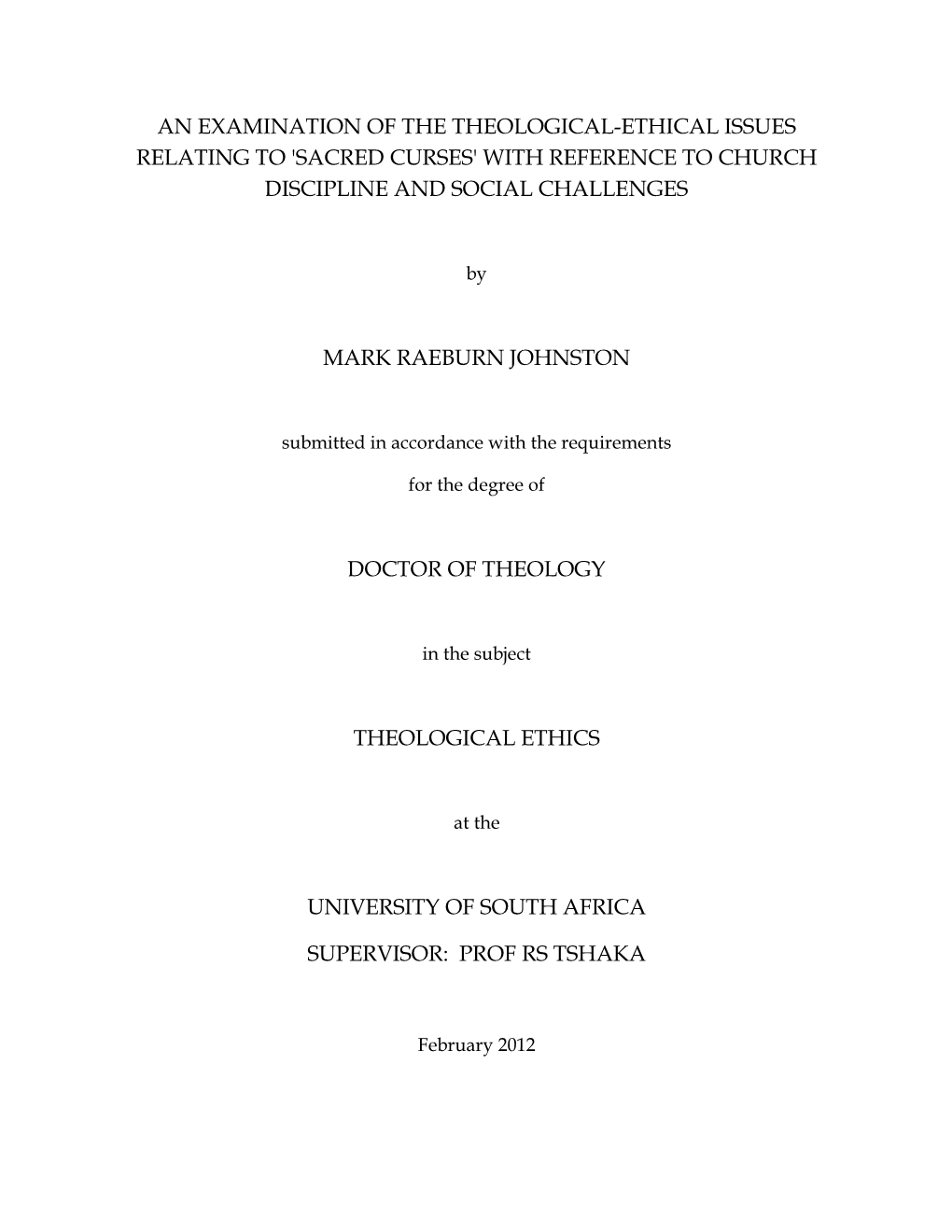 AN EXAMINATION OF THE THEOLOGICAL-ETHICAL ISSUES RELATING TO 'SACRED CURSES' WITH REFERENCE TO CHURCH DISCIPLINE AND SOCIAL CHALLENGES

by

MARK RAEBURN JOHNSTON

submitted in accordance with the requirements

for the degree of

DOCTOR OF THEOLOGY

in the subject

THEOLOGICAL ETHICS

at the

UNIVERSITY OF SOUTH AFRICA

SUPERVISOR: PROF RS TSHAKA

February 2012